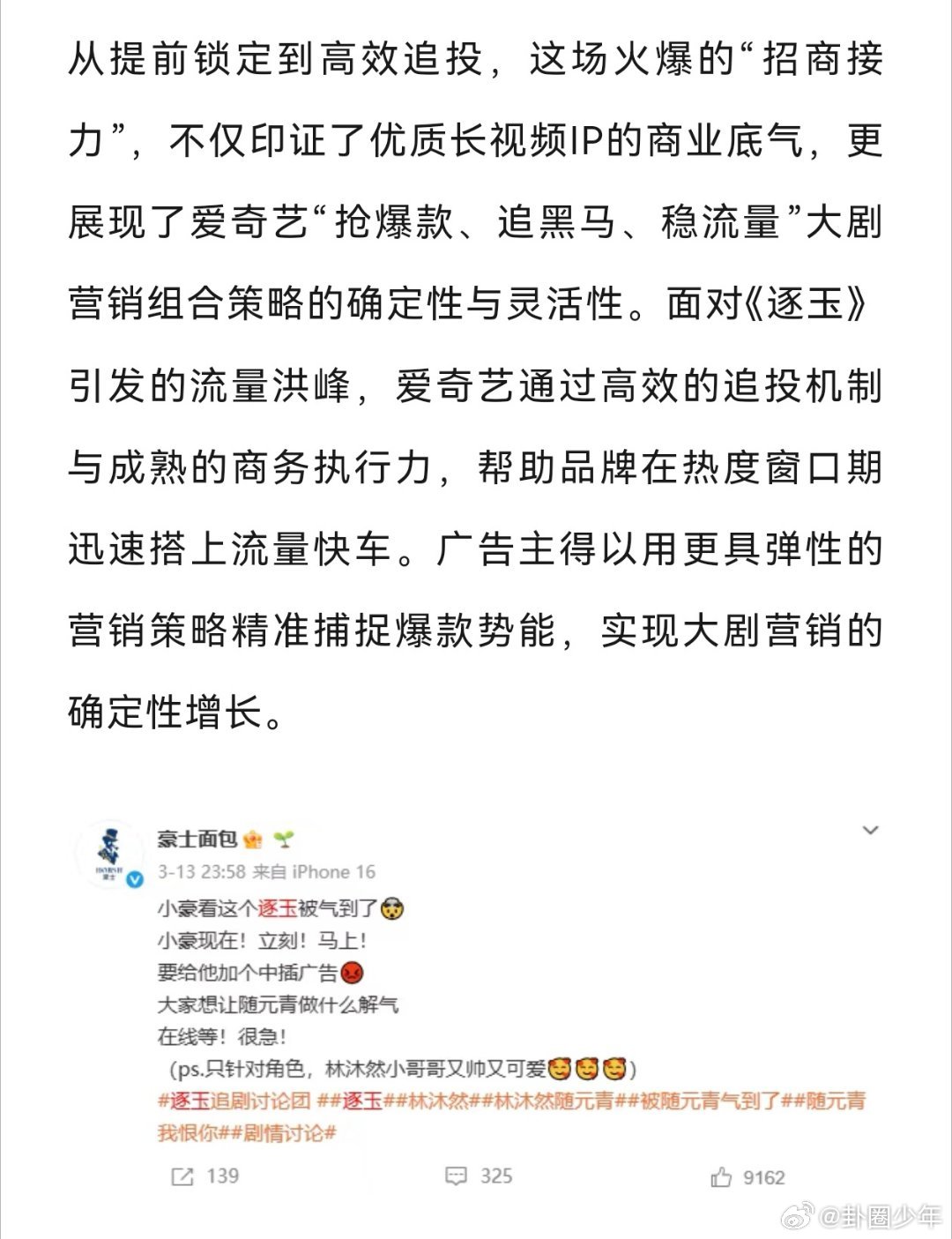 从提前锁定到高效追投，这场火爆的“招商接力”，不仅印证了优质长视频IP的商业底气，更展现了爱奇艺“抢爆款、追黑马、稳流量”大剧营销组合策略的确定性与灵活性。面对《逐玉》引发的流量洪峰，爱奇艺通过高效的追投机制与成熟的商务执行力，帮助品牌在热度窗口期迅速搭上流量快车。广告主得以用更具弹性的营销策略精准捕捉爆款势能，实现大剧营销的确定性增长。

豪士面包
3-13 23:58 来自 iPhone 16
小豪看这个逐玉被气到了
小豪现在！立刻！马上！
要给他加个中插广告
大家想让随元青做什么解气
在线等！很急！
（ps.只针对角色，林沐然小哥哥又帅又可爱）
#逐玉追剧讨论团 ##逐玉##林沐然##林沐然随元青##被随元青气到了##随元青我恨你##剧情讨论#
139 325 9162
@卦圈少年